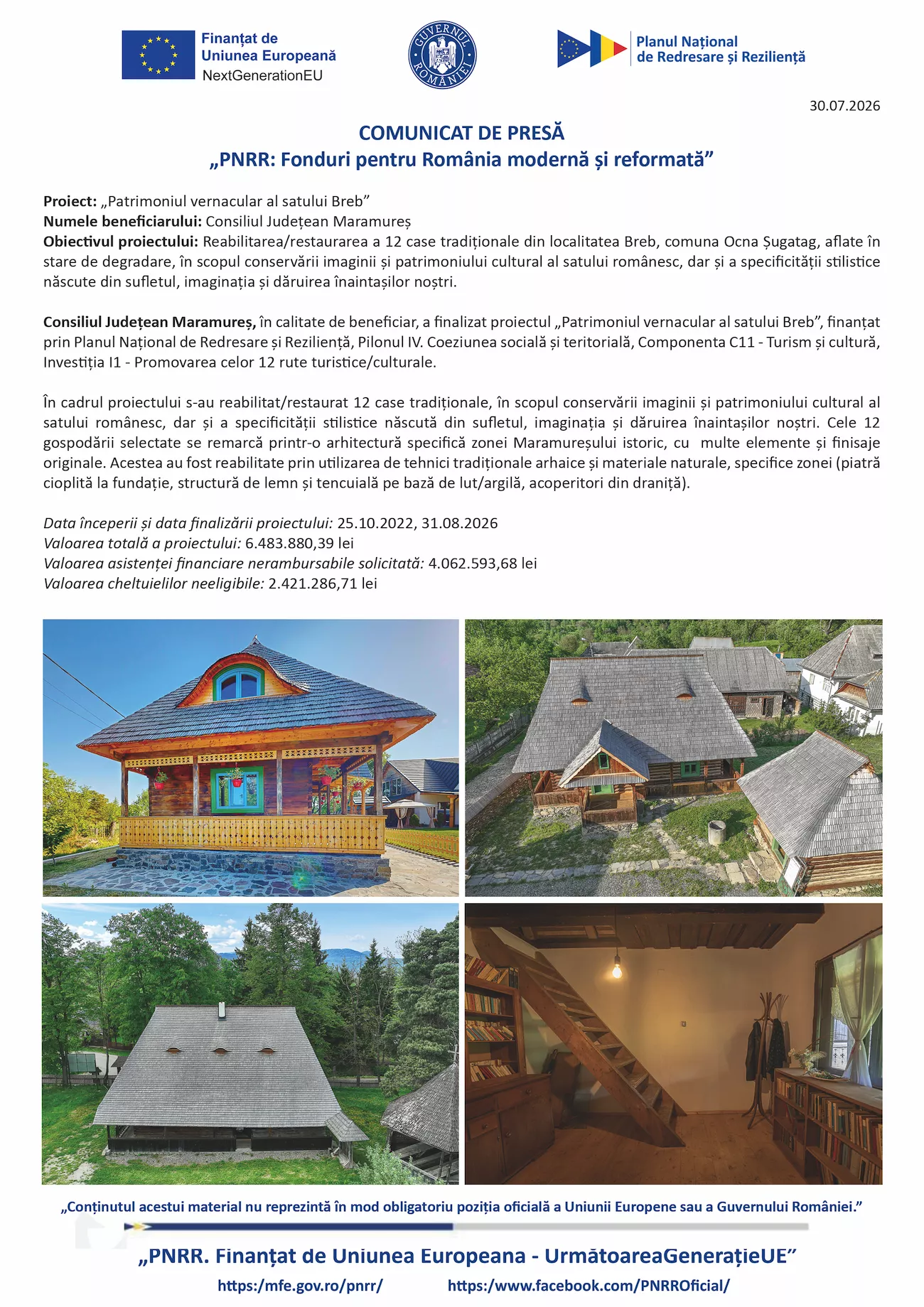 Finanțat de
Uniunea Europeană
NextGenerationEU

GUVERNUL ROMÂNIEI

Planul Național
de Redresare și Reziliență

30.07.2026

COMUNICAT DE PRESĂ
„PNRR: Fonduri pentru România modernă și reformată”

Proiect: „Patrimoniul vernacular al satului Breb”
Numele beneficiarului: Consiliul Județean Maramureș
Obiectivul proiectului: Reabilitarea/restaurarea a 12 case tradiționale din localitatea Breb, comuna Ocna Șugatag, aflate în stare de degradare, în scopul conservării imaginii și patrimoniului cultural al satului românesc, dar și a specificității stilistice născute din sufletul, imaginația și dăruirea înaintașilor noștri.

Consiliul Județean Maramureș, în calitate de beneficiar, a finalizat proiectul „Patrimoniul vernacular al satului Breb”, finanțat prin Planul Național de Redresare și Reziliență, Pilonul IV. Coeziunea socială și teritorială, Componenta C11 - Turism și cultură, Investiția I1 - Promovarea celor 12 rute turistice/culturale.

În cadrul proiectului s-au reabilitat/restaurat 12 case tradiționale, în scopul conservării imaginii și patrimoniului cultural al satului românesc, dar și a specificității stilistice născută din sufletul, imaginația și dăruirea înaintașilor noștri. Cele 12 gospodării selectate se remarcă printr-o arhitectură specifică zonei Maramureșului istoric, cu multe elemente și finisaje originale. Acestea au fost reabilitate prin utilizarea de tehnici tradiționale arhaice și materiale naturale, specifice zonei (piatră cioplită la fundație, structură de lemn și tencuială pe bază de lut/argilă, acoperitori din draniță).

Data începerii și data finalizării proiectului: 25.10.2022, 31.08.2026
Valoarea totală a proiectului: 6.483.880,39 lei
Valoarea asistenței financiare nerambursabile solicitată: 4.062.593,68 lei
Valoarea cheltuielilor neeligibile: 2.421.286,71 lei

„Conținutul acestui material nu reprezintă în mod obligatoriu poziția oficială a Uniunii Europene sau a Guvernului României.”

„PNRR. Finanțat de Uniunea Europeana - UrmătoareaGenerațieUE”
https:/mfe.gov.ro/pnrr/ https:/www.facebook.com/PNRROficial/